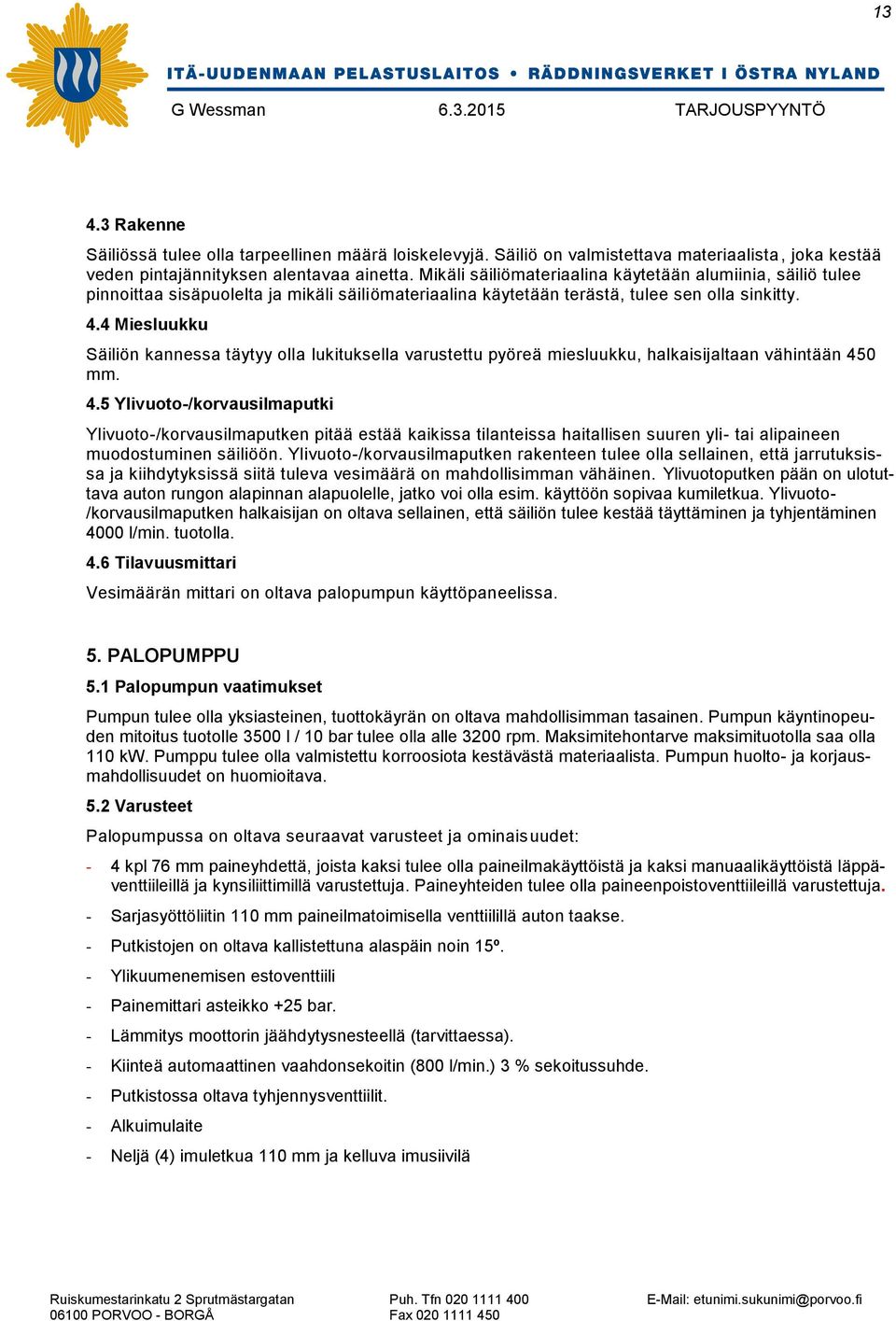 13

ITÄ-UUDENMAAN PELASTUSLAITOS • RÄDDNINGSVERKET I ÖSTRA NYLAND

G Wessman 6.3.2015 TARJOUSPYYNTÖ

4.3 Rakenne

Säiliössä tulee olla tarpeellinen määrä loiskelevyjä. Säiliö on valmistettava materiaalista, joka kestää veden pintajännityksen alentavaa ainetta. Mikäli säiliömateriaalina käytetään alumiinia, säiliö tulee pinnoittaa sisäpuolelta ja mikäli säiliömateriaalina käytetään terästä, tulee sen olla sinkitty.

4.4 Miesluukku

Säiliön kannessa täytyy olla lukituksella varustettu pyöreä miesluukku, halkaisijaltaan vähintään 450 mm.

4.5 Ylivuoto-/korvausilmaputki

Ylivuoto-/korvausilmaputken pitää estää kaikissa tilanteissa haitallisen suuren yli- tai alipaineen muodostuminen säiliöön. Ylivuoto-/korvausilmaputken rakenteen tulee olla sellainen, että jarrutuksissa ja kiihdytyksissä siitä tuleva vesimäärä on mahdollisimman vähäinen. Ylivuotoputken pään on ulotuttava auton rungon alapinnan alapuolelle, jatko voi olla esim. käyttöön sopivaa kumiletkua. Ylivuoto-/korvausilmaputken halkaisijan on oltava sellainen, että säiliön tulee kestää täyttäminen ja tyhjentäminen 4000 l/min. tuotolla.

4.6 Tilavuusmittari

Vesimäärän mittari on oltava palopumpun käyttöpaneelissa.

5. PALOPUMPPU

5.1 Palopumpun vaatimukset

Pumpun tulee olla yksiasteinen, tuottokäyrän on oltava mahdollisimman tasainen. Pumpun käyntinopeuden mitoitus tuotolle 3500 l / 10 bar tulee olla alle 3200 rpm. Maksimitehontarve maksimituotolla saa olla 110 kW. Pumppu tulee olla valmistettu korroosiota kestävästä materiaalista. Pumpun huolto- ja korjausmahdollisuudet on huomioitava.

5.2 Varusteet

Palopumpussa on oltava seuraavat varusteet ja ominaisuudet:

- 4 kpl 76 mm paineyhdettä, joista kaksi tulee olla paineilmakäyttöistä ja kaksi manuaalikäyttöistä läppäventtiileillä ja kynsiliittimillä varustettuja. Paineyhteiden tulee olla paineenpoistoventtiileillä varustettuja.
- Sarjasyöttöliitin 110 mm paineilmatoimisella venttiilillä auton taakse.
- Putkistojen on oltava kallistettuna alaspäin noin 15º.
- Ylikuumenemisen estoventtiili
- Painemittari asteikko +25 bar.
- Lämmitys moottorin jäähdytysnesteellä (tarvittaessa).
- Kiinteä automaattinen vaahdonsekoitin (800 l/min.) 3 % sekoitussuhde.
- Putkistossa oltava tyhjennysventtiilit.
- Alkuimulaite
- Neljä (4) imuletkua 110 mm ja kelluva imusiivilä

Ruiskumestarinkatu 2 Sprutmästargatan
06100 PORVOO - BORGÅ
Puh. Tfn 020 1111 400
Fax 020 1111 450
E-Mail: etunimi.sukunimi@porvoo.fi